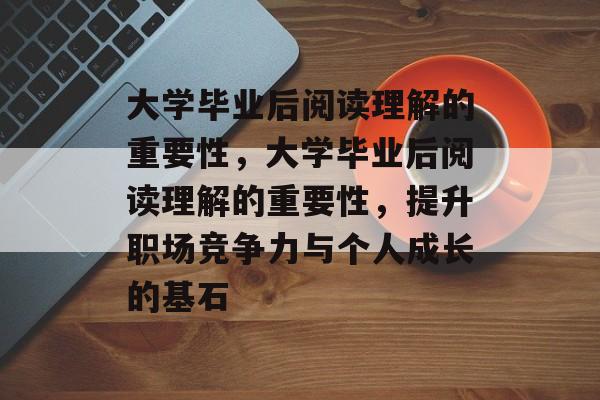 大学毕业后阅读理解的重要性，大学毕业后阅读理解的重要性，提升职场竞争力与个人成长的基石